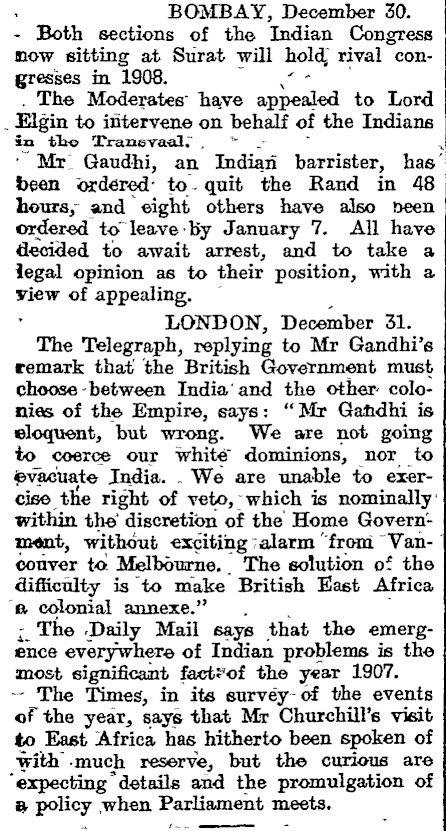 BOMBAY, December 30.

Both sections of the Indian Congress now sitting at Surat will hold rival congresses in 1908.

The Moderates have appealed to Lord Elgin to intervene on behalf of the Indians in the Transvaal.

Mr Gaudhi, an Indian barrister, has been ordered to quit the Rand in 48 hours, and eight others have also been ordered to leave by January 7. All have decided to await arrest, and to take a legal opinion as to their position, with a view of appealing.

LONDON, December 31.

The Telegraph, replying to Mr Gandhi's remark that the British Government must choose between India and the other colonies of the Empire, says: "Mr Gandhi is eloquent, but wrong. We are not going to coerce our white dominions, nor to evacuate India. We are unable to exercise the right of veto, which is nominally within the discretion of the Home Government, without exciting alarm from Vancouver to Melbourne. The solution of the difficulty is to make British East Africa a colonial annexe."

The Daily Mail says that the emergence everywhere of Indian problems is the most significant fact of the year 1907.

The Times, in its survey of the events of the year, says that Mr Churchill's visit to East Africa has hitherto been spoken of with much reserve, but the curious are expecting details and the promulgation of a policy when Parliament meets.